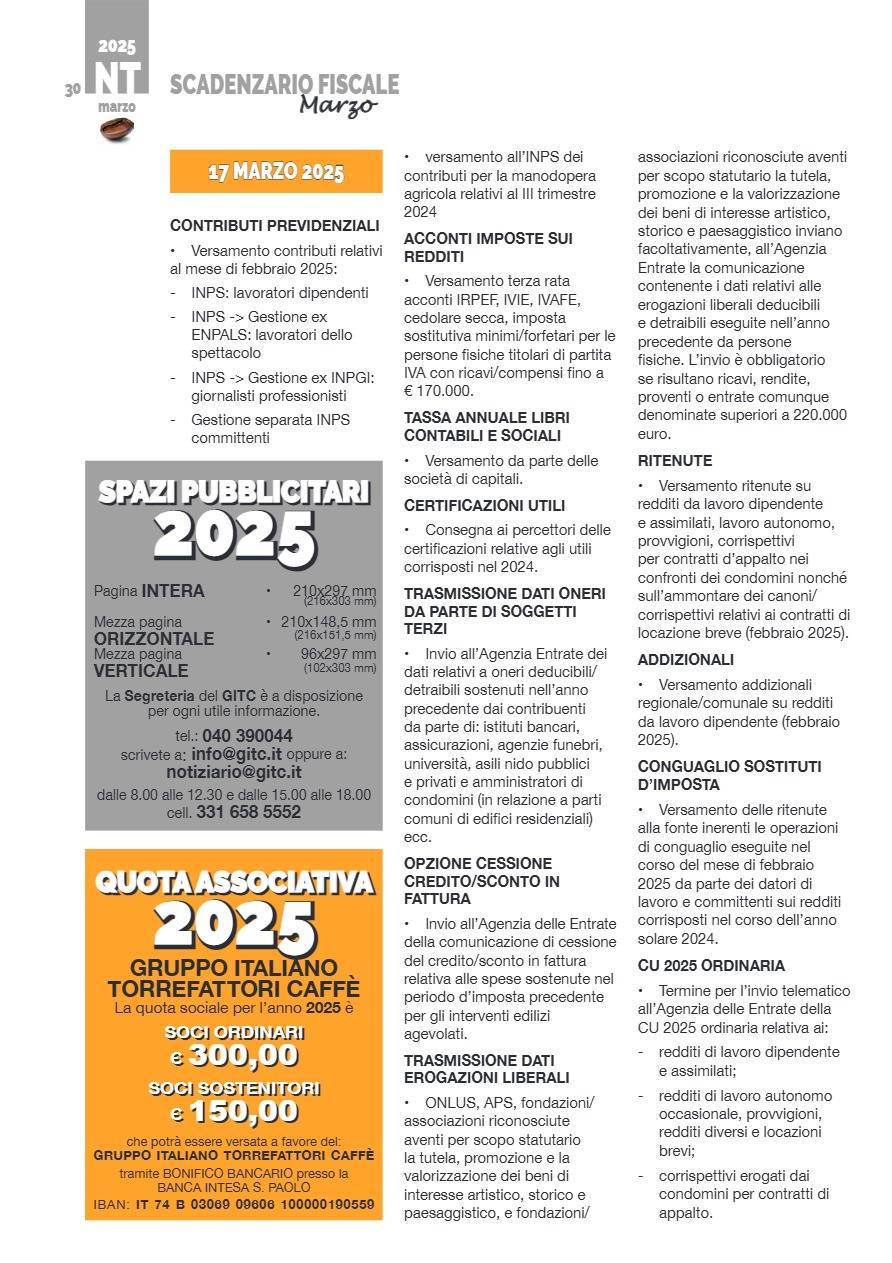 30 2025 NT marzo

SCADENZARIO FISCALE
Marzo

17 MARZO 2025

CONTRIBUTI PREVIDENZIALI

• Versamento contributi relativi al mese di febbraio 2025:

- INPS: lavoratori dipendenti
- INPS -> Gestione ex ENPALS: lavoratori dello spettacolo
- INPS -> Gestione ex INPGI: giornalisti professionisti
- Gestione separata INPS committenti

SPAZI PUBBLICITARI
2025

Pagina INTERA • 210x297 mm (216x303 mm)
Mezza pagina ORIZZONTALE • 210x148,5 mm (216x151,5 mm)
Mezza pagina VERTICALE • 96x297 mm (102x303 mm)

La Segreteria del GITC è a disposizione per ogni utile informazione.
tel.: 040 390044
scrivete a: info@gitc.it oppure a: notiziario@gitc.it
dalle 8.00 alle 12.30 e dalle 15.00 alle 18.00
cell. 331 658 5552

QUOTA ASSOCIATIVA
2025
GRUPPO ITALIANO TORREFATTORI CAFFÈ
La quota sociale per l'anno 2025 è
SOCI ORDINARI
€ 300,00
SOCI SOSTENITORI
€ 150,00
che potrà essere versata a favore del:
GRUPPO ITALIANO TORREFATTORI CAFFÈ
tramite BONIFICO BANCARIO presso la BANCA INTESA S. PAOLO
IBAN: IT 74 B 03069 09606 100000190559

• versamento all'INPS dei contributi per la manodopera agricola relativi al III trimestre 2024

ACCONTI IMPOSTE SUI REDDITI

• Versamento terza rata acconti IRPEF, IVIE, IVAFE, cedolare secca, imposta sostitutiva minimi/forfetari per le persone fisiche titolari di partita IVA con ricavi/compensi fino a € 170.000.

TASSA ANNUALE LIBRI CONTABILI E SOCIALI

• Versamento da parte delle società di capitali.

CERTIFICAZIONI UTILI

• Consegna ai percettori delle certificazioni relative agli utili corrisposti nel 2024.

TRASMISSIONE DATI ONERI DA PARTE DI SOGGETTI TERZI

• Invio all'Agenzia Entrate dei dati relativi a oneri deducibili/detraibili sostenuti nell'anno precedente dai contribuenti da parte di: istituti bancari, assicurazioni, agenzie funebri, università, asili nido pubblici e privati e amministratori di condomini (in relazione a parti comuni di edifici residenziali) ecc.

OPZIONE CESSIONE CREDITO/SCONTO IN FATTURA

• Invio all'Agenzia delle Entrate della comunicazione di cessione del credito/sconto in fattura relativa alle spese sostenute nel periodo d'imposta precedente per gli interventi edilizi agevolati.

TRASMISSIONE DATI EROGAZIONI LIBERALI

• ONLUS, APS, fondazioni/associazioni riconosciute aventi per scopo statutario la tutela, promozione e la valorizzazione dei beni di interesse artistico, storico e paesaggistico, e fondazioni/associazioni riconosciute aventi per scopo statutario la tutela, promozione e la valorizzazione dei beni di interesse artistico, storico e paesaggistico inviano facoltativamente, all'Agenzia Entrate la comunicazione contenente i dati relativi alle erogazioni liberali deducibili e detraibili eseguite nell'anno precedente da persone fisiche. L'invio è obbligatorio se risultano ricavi, rendite, proventi o entrate comunque denominate superiori a 220.000 euro.

RITENUTE

• Versamento ritenute su redditi da lavoro dipendente e assimilati, lavoro autonomo, provvigioni, corrispettivi per contratti d'appalto nei confronti dei condomini nonché sull'ammontare dei canoni/corrispettivi relativi ai contratti di locazione breve (febbraio 2025).

ADDIZIONALI

• Versamento addizionali regionale/comunale su redditi da lavoro dipendente (febbraio 2025).

CONGUAGLIO SOSTITUTI D'IMPOSTA

• Versamento delle ritenute alla fonte inerenti le operazioni di conguaglio eseguite nel corso del mese di febbraio 2025 da parte dei datori di lavoro e committenti sui redditi corrisposti nel corso dell'anno solare 2024.

CU 2025 ORDINARIA

• Termine per l'invio telematico all'Agenzia delle Entrate della CU 2025 ordinaria relativa ai:

- redditi di lavoro dipendente e assimilati;
- redditi di lavoro autonomo occasionale, provvigioni, redditi diversi e locazioni brevi;
- corrispettivi erogati dai condomini per contratti di appalto.